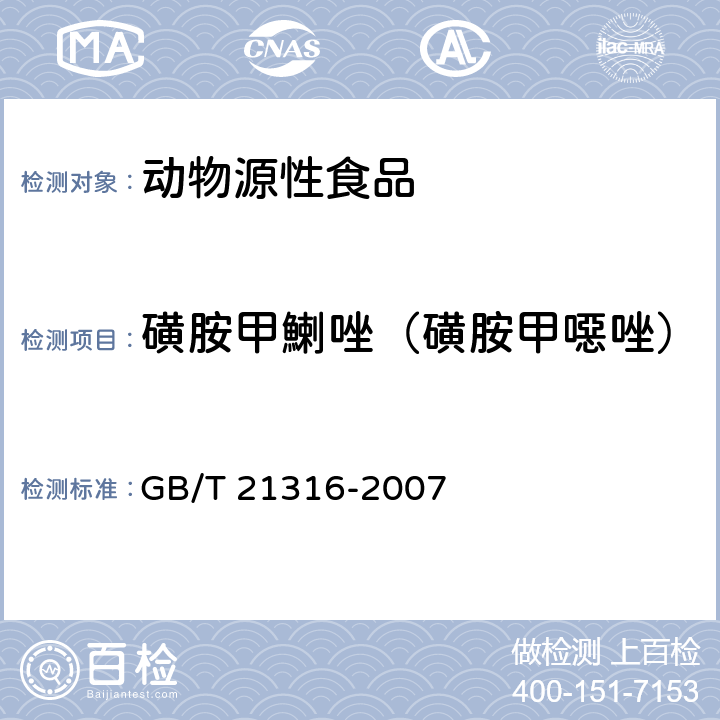 MA CNAS AL ilac-MRA

检测对象： 动物源性食品

检测项目： 磺胺甲鯻唑（磺胺甲噁唑）

检测标准： GB/T 21316-2007

百检 Baijiantest.com

做检测 上百检
400-151-7153